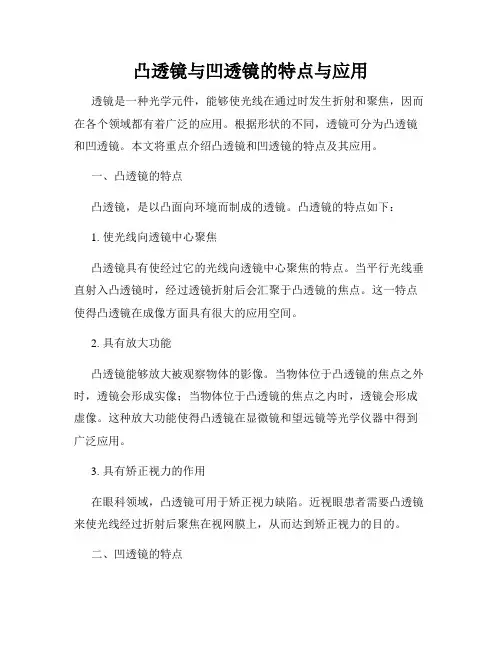 凸透镜与凹透镜的特点与应用

透镜是一种光学元件，能够使光线在通过时发生折射和聚焦，因而在各个领域都有着广泛的应用。根据形状的不同，透镜可分为凸透镜和凹透镜。本文将重点介绍凸透镜和凹透镜的特点及其应用。

一、凸透镜的特点

凸透镜，是以凸面向环境而制成的透镜。凸透镜的特点如下：

1. 使光线向透镜中心聚焦

凸透镜具有使经过它的光线向透镜中心聚焦的特点。当平行光线垂直射入凸透镜时，经过透镜折射后会汇聚于凸透镜的焦点。这一特点使得凸透镜在成像方面具有很大的应用空间。

2. 具有放大功能

凸透镜能够放大被观察物体的影像。当物体位于凸透镜的焦点之外时，透镜会形成实像；当物体位于凸透镜的焦点之内时，透镜会形成虚像。这种放大功能使得凸透镜在显微镜和望远镜等光学仪器中得到广泛应用。

3. 具有矫正视力的作用

在眼科领域，凸透镜可用于矫正视力缺陷。近视眼患者需要凸透镜来使光线经过折射后聚焦在视网膜上，从而达到矫正视力的目的。

二、凹透镜的特点